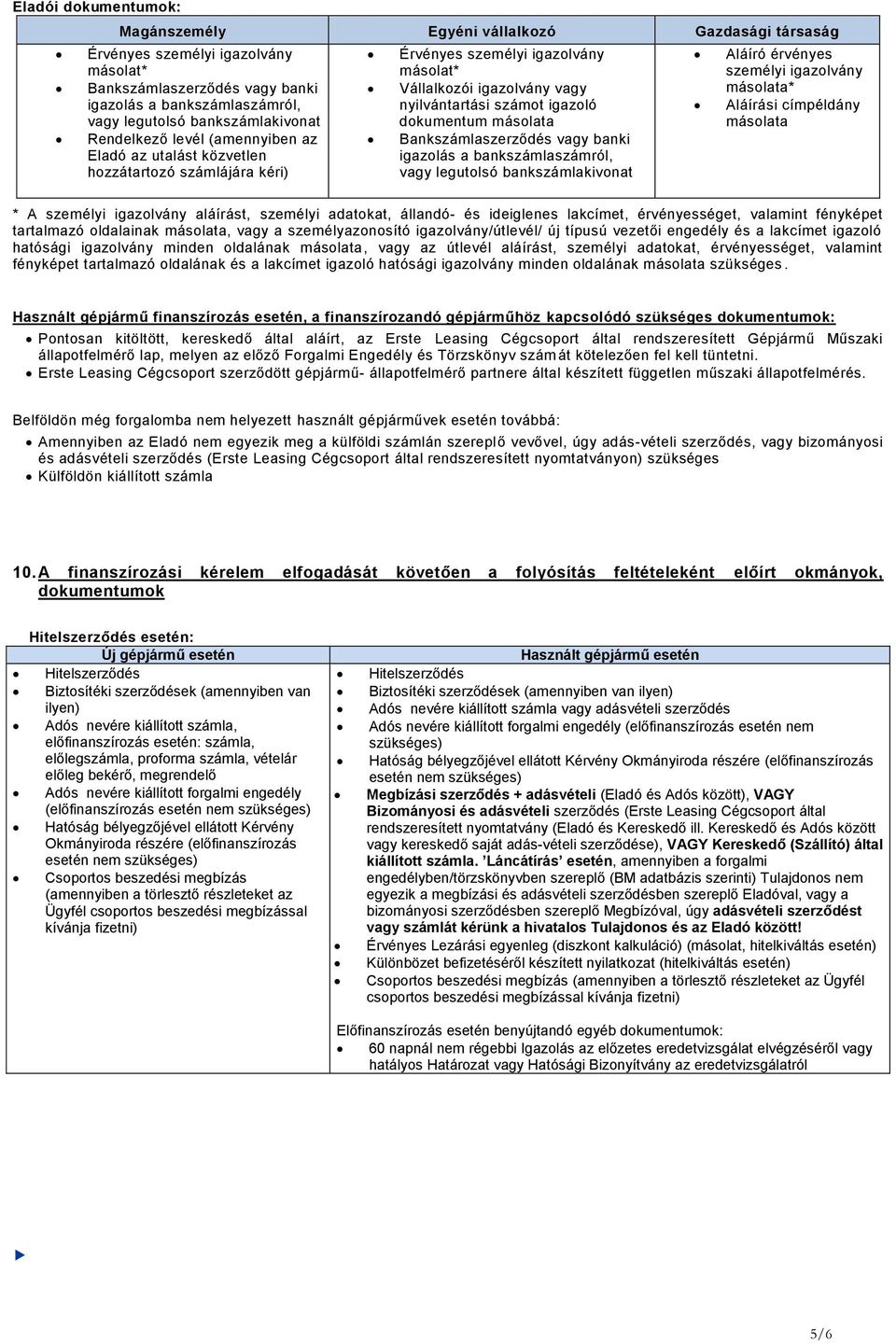 Eladói dokumentumok:

| Magánszemély | Egyéni vállalkozó | Gazdasági társaság |
|---|---|---|
| • Érvényes személyi igazolvány másolat* • Bankszámlaszerződés vagy banki igazolás a bankszámlaszámról, vagy legutolsó bankszámlakivonat • Rendelkező levél (amennyiben az Eladó az utalást közvetlen hozzátartozó számlájára kéri) | • Érvényes személyi igazolvány másolat* • Vállalkozói igazolvány vagy nyilvántartási számot igazoló dokumentum másolata • Bankszámlaszerződés vagy banki igazolás a bankszámlaszámról, vagy legutolsó bankszámlakivonat | • Aláíró érvényes személyi igazolvány másolata* • Aláírási címpéldány másolata |

* A személyi igazolvány aláírást, személyi adatokat, állandó- és ideiglenes lakcímet, érvényességet, valamint fényképet tartalmazó oldalainak másolata, vagy a személyazonosító igazolvány/útlevél/ új típusú vezetői engedély és a lakcímet igazoló hatósági igazolvány minden oldalának másolata, vagy az útlevél aláírást, személyi adatokat, érvényességet, valamint fényképet tartalmazó oldalának és a lakcímet igazoló hatósági igazolvány minden oldalának másolata szükséges.

Használt gépjármű finanszírozás esetén, a finanszírozandó gépjárműhöz kapcsolódó szükséges dokumentumok:
• Pontosan kitöltött, kereskedő által aláírt, az Erste Leasing Cégcsoport által rendszeresített Gépjármű Műszaki állapotfelmérő lap, melyen az előző Forgalmi Engedély és Törzskönyv számát kötelezően fel kell tüntetni.
• Erste Leasing Cégcsoport szerződött gépjármű- állapotfelmérő partnere által készített független műszaki állapotfelmérés.

Belföldön még forgalomba nem helyezett használt gépjárművek esetén továbbá:
• Amennyiben az Eladó nem egyezik meg a külföldi számlán szereplő vevővel, úgy adás-vételi szerződés, vagy bizományosi és adásvételi szerződés (Erste Leasing Cégcsoport által rendszeresített nyomtatványon) szükséges
• Külföldön kiállított számla

10. A finanszírozási kérelem elfogadását követően a folyósítás feltételeként előírt okmányok, dokumentumok

Hitelszerződés esetén:

| Új gépjármű esetén | Használt gépjármű esetén |
|---|---|
| • Hitelszerződés • Biztosítéki szerződések (amennyiben van ilyen) • Adós nevére kiállított számla, előfinanszírozás esetén: számla, előlegszámla, proforma számla, vételár előleg bekérő, megrendelő • Adós nevére kiállított forgalmi engedély (előfinanszírozás esetén nem szükséges) • Hatóság bélyegzőjével ellátott Kérvény Okmányiroda részére (előfinanszírozás esetén nem szükséges) • Csoportos beszedési megbízás (amennyiben a törlesztő részleteket az Ügyfél csoportos beszedési megbízással kívánja fizetni) | • Hitelszerződés • Biztosítéki szerződések (amennyiben van ilyen) • Adós nevére kiállított számla vagy adásvételi szerződés • Adós nevére kiállított forgalmi engedély (előfinanszírozás esetén nem szükséges) • Hatóság bélyegzőjével ellátott Kérvény Okmányiroda részére (előfinanszírozás esetén nem szükséges) • Megbízási szerződés + adásvételi (Eladó és Adós között), VAGY Bizományosi és adásvételi szerződés (Erste Leasing Cégcsoport által rendszeresített nyomtatvány (Eladó és Kereskedő ill. Kereskedő és Adós között vagy kereskedő saját adás-vételi szerződése), VAGY Kereskedő (Szállító) által kiállított számla. 'Láncátírás' esetén, amennyiben a forgalmi engedélyben/törzskönyvben szereplő (BM adatbázis szerinti) Tulajdonos nem egyezik a megbízási és adásvételi szerződésben szereplő Eladóval, vagy a bizományosi szerződésben szereplő Megbízóval, úgy adásvételi szerződést vagy számlát kérünk a hivatalos Tulajdonos és az Eladó között! • Érvényes Lezárási egyenleg (diszkont kalkuláció) (másolat, hitelkiváltás esetén) • Különbözet befizetéséről készített nyilatkozat (hitelkiváltás esetén) • Csoportos beszedési megbízás (amennyiben a törlesztő részleteket az Ügyfél csoportos beszedési megbízással kívánja fizetni) Előfinanszírozás esetén benyújtandó egyéb dokumentumok: • 60 napnál nem régebbi Igazolás az előzetes eredetvizsgálat elvégzéséről vagy hatályos Határozat vagy Hatósági Bizonyítvány az eredetvizsgálatról |

5/6